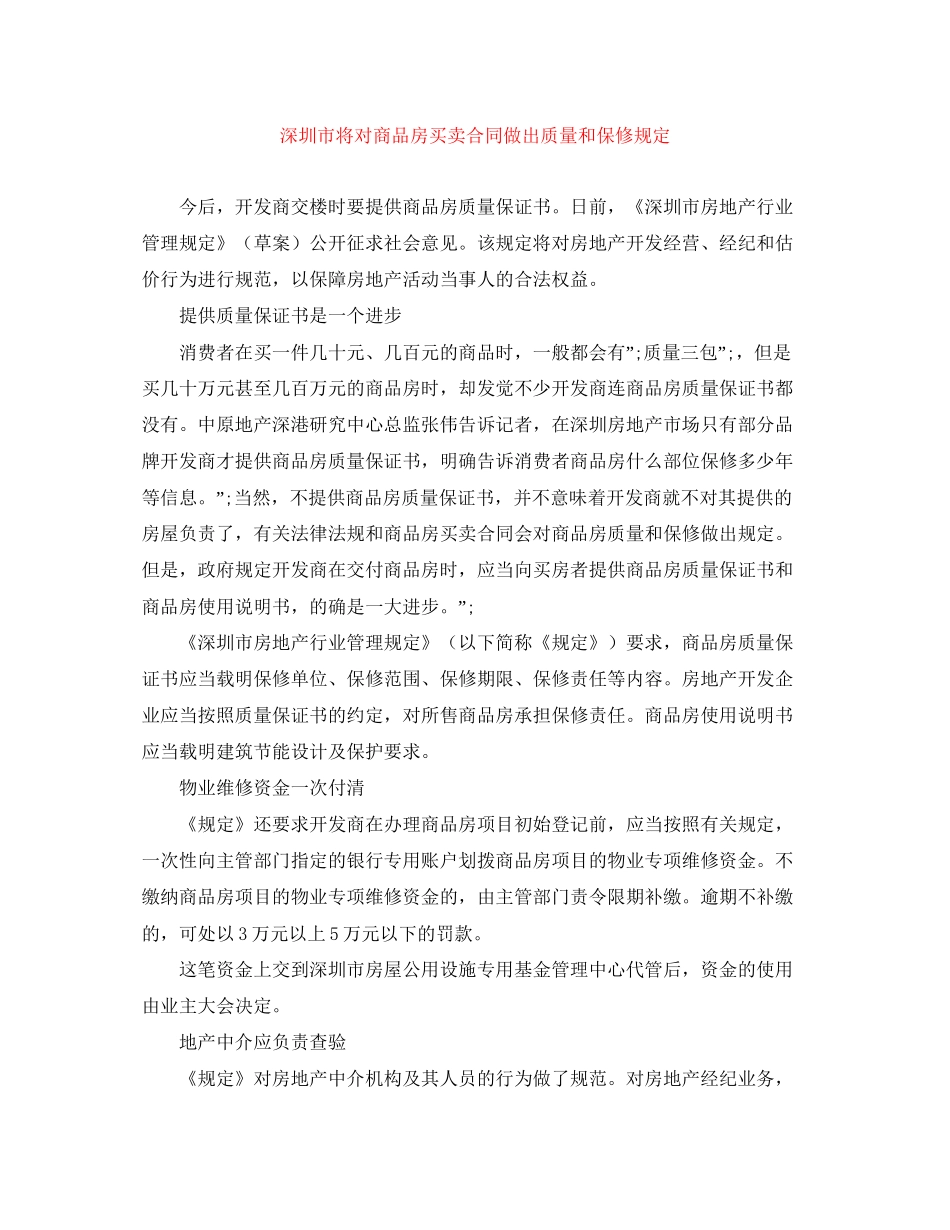 深圳市将对商品房买卖合同做出质量和保修规定

今后，开发商交楼时要提供商品房质量保证书。日前，《深圳市房地产行业管理规定》（草案）公开征求社会意见。该规定将对房地产开发经营、经纪和估价行为进行规范，以保障房地产活动当事人的合法权益。

提供质量保证书是一个进步

消费者在买一件几十元、几百元的商品时，一般都会有”;质量三包”;，但是买几十万元甚至几百万元的商品房时，却发觉不少开发商连商品房质量保证书都没有。中原地产深港研究中心总监张伟告诉记者，在深圳房地产市场只有部分品牌开发商才提供商品房质量保证书，明确告诉消费者商品房什么部位保修多少年等信息。”;当然，不提供商品房质量保证书，并不意味着开发商就不对其提供的房屋负责了，有关法律法规和商品房买卖合同会对商品房质量和保修做出规定。但是，政府规定开发商在交付商品房时，应当向买房者提供商品房质量保证书和商品房使用说明书，的确是一大进步。”;

《深圳市房地产行业管理规定》（以下简称《规定》）要求，商品房质量保证书应当载明保修单位、保修范围、保修期限、保修责任等内容。房地产开发企业应当按照质量保证书的约定，对所售商品房承担保修责任。商品房使用说明书应当载明建筑节能设计及保护要求。

物业维修资金一次付清

《规定》还要求开发商在办理商品房项目初始登记前，应当按照有关规定，一次性向主管部门指定的银行专用账户划拨商品房项目的物业专项维修资金。不缴纳商品房项目的物业专项维修资金的，由主管部门责令限期补缴。逾期不补缴的，可处以3万元以上5万元以下的罚款。

这笔资金上交到深圳市房屋公用设施专用基金管理中心代管后，资金的使用由业主大会决定。

地产中介应负责查验

《规定》对房地产中介机构及其人员的行为做了规范。对房地产经纪业务，